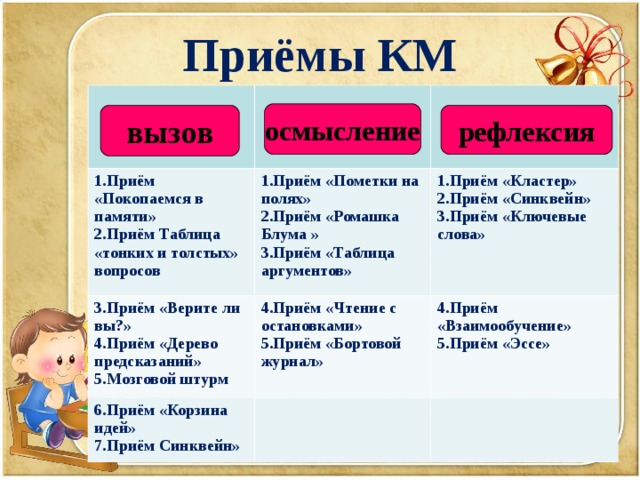 Приёмы КМ

| вызов | осмысление | рефлексия |
|---|---|---|
| 1.Приём «Покопаемся в памяти» 2.Приём Таблица «тонких и толстых» вопросов | 1.Приём «Пометки на полях» 2.Приём «Ромашка Блума » 3.Приём «Таблица аргументов» | 1.Приём «Кластер» 2.Приём «Синквейн» 3.Приём «Ключевые слова» |
| 3.Приём «Верите ли вы?» 4.Приём «Дерево предсказаний» 5.Мозговой штурм | 4.Приём «Чтение с остановками» 5.Приём «Бортовой журнал» | 4.Приём «Взаимообучение» 5.Приём «Эссе» |
| 6.Приём «Корзина идей» 7.Приём Синквейн» | | |